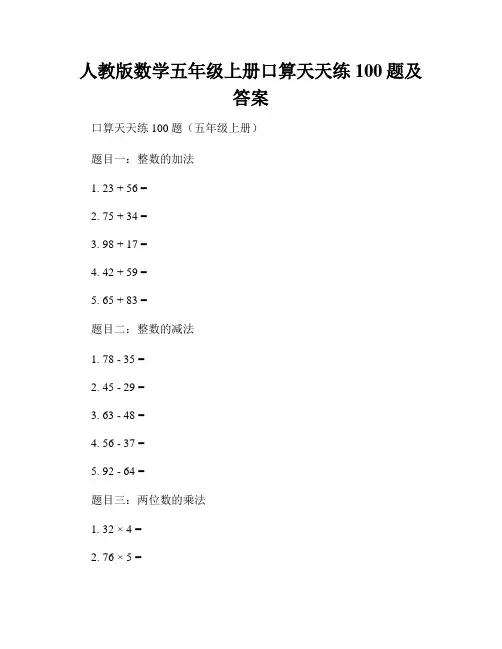 人教版数学五年级上册口算天天练 100 题及答案

口算天天练 100 题（五年级上册）

题目一：整数的加法

1. $23 + 56 =$

2. $75 + 34 =$

3. $98 + 17 =$

4. $42 + 59 =$

5. $65 + 83 =$

题目二：整数的减法

1. $78 - 35 =$

2. $45 - 29 =$

3. $63 - 48 =$

4. $56 - 37 =$

5. $92 - 64 =$

题目三：两位数的乘法

1. $32 \times 4 =$

2. $76 \times 5 =$